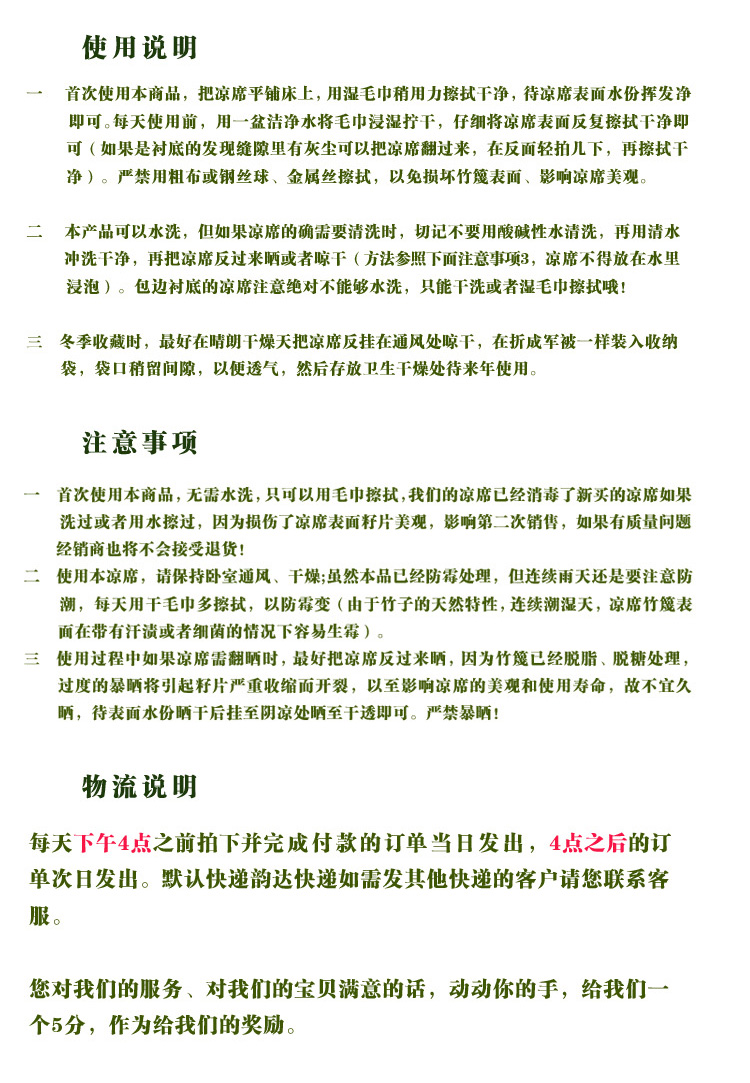 使用说明

一　首次使用本商品，把凉席平铺床上，用湿毛巾稍用力擦拭干净，待凉席表面水份挥发净即可。每天使用前，用一盆洁净水将毛巾浸湿拧干，仔细将凉席表面反复擦拭干净即可（如果是衬底的发现缝隙里有灰尘可以把凉席翻过来，在反面轻拍几下，再擦拭干净）。严禁用粗布或钢丝球、金属丝擦拭，以免损坏竹篾表面、影响凉席美观。

二　本产品可以水洗，但如果凉席的确需要清洗时，切记不要用酸碱性水清洗，再用清水冲洗干净，再把凉席反过来晒或者晾干（方法参照下面注意事项3，凉席不得放在水里浸泡）。包边衬底的凉席注意绝对不能够水洗，只能干洗或者湿毛巾擦拭哦！

三　冬季收藏时，最好在晴朗干燥天把凉席反挂在通风处晾干，在折成军被一样装入收纳袋，袋口稍留间隙，以便透气，然后存放卫生干燥处待来年使用。

注意事项

一　首次使用本商品，无需水洗，只可以用毛巾擦拭，我们的凉席已经消毒了新买的凉席如果洗过或者用水擦过，因为损伤了凉席表面籽片美观，影响第二次销售，如果有质量问题经销商也将不会接受退货！

二　使用本凉席，请保持卧室通风、干燥;虽然本品已经防霉处理，但连续雨天还是要注意防潮，每天用干毛巾多擦拭，以防霉变（由于竹子的天然特性，连续潮湿天，凉席竹篾表面在带有汗渍或者细菌的情况下容易生霉）。

三　使用过程中如果凉席需翻晒时，最好把凉席反过来晒，因为竹篾已经脱脂、脱糖处理，过度的暴晒将引起籽片严重收缩而开裂，以至影响凉席的美观和使用寿命，故不宜久晒，待表面水份晒干后挂至阴凉处晒至干透即可。严禁暴晒！

物流说明

每天下午4点之前拍下并完成付款的订单当日发出，4点之后的订单次日发出。默认快递韵达快递如需发其他快递的客户请您联系客服。

您对我们的服务、对我们的宝贝满意的话，动动你的手，给我们一个5分，作为给我们的奖励。